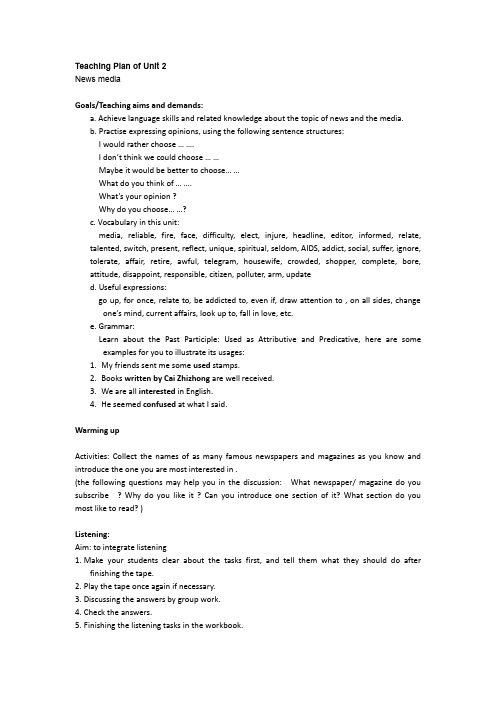 Teaching Plan of Unit 2
News media

Goals/Teaching aims and demands:
a. Achieve language skills and related knowledge about the topic of news and the media.
b. Practise expressing opinions, using the following sentence structures:
I would rather choose … ….
I don't think we could choose … …
Maybe it would be better to choose… …
What do you think of … ….
What's your opinion ?
Why do you choose… …?
c. Vocabulary in this unit:
media, reliable, fire, face, difficulty, elect, injure, headline, editor, informed, relate, talented, switch, present, reflect, unique, spiritual, seldom, AIDS, addict, social, suffer, ignore, tolerate, affair, retire, awful, telegram, housewife, crowded, shopper, complete, bore, attitude, disappoint, responsible, citizen, polluter, arm, update
d. Useful expressions:
go up, for once, relate to, be addicted to, even if, draw attention to , on all sides, change one's mind, current affairs, look up to, fall in love, etc.
e. Grammar:
Learn about the Past Participle: Used as Attributive and Predicative, here are some examples for you to illustrate its usages:
1. My friends sent me some used stamps.
2. Books written by Cai Zhizhong are well received.
3. We are all interested in English.
4. He seemed confused at what I said.

Warming up

Activities: Collect the names of as many famous newspapers and magazines as you know and introduce the one you are most interested in .
(the following questions may help you in the discussion: What newspaper/ magazine do you subscribe ? Why do you like it ? Can you introduce one section of it? What section do you most like to read? )

Listening:
Aim: to integrate listening
1. Make your students clear about the tasks first, and tell them what they should do after finishing the tape.
2. Play the tape once again if necessary.
3. Discussing the answers by group work.
4. Check the answers.
5. Finishing the listening tasks in the workbook.